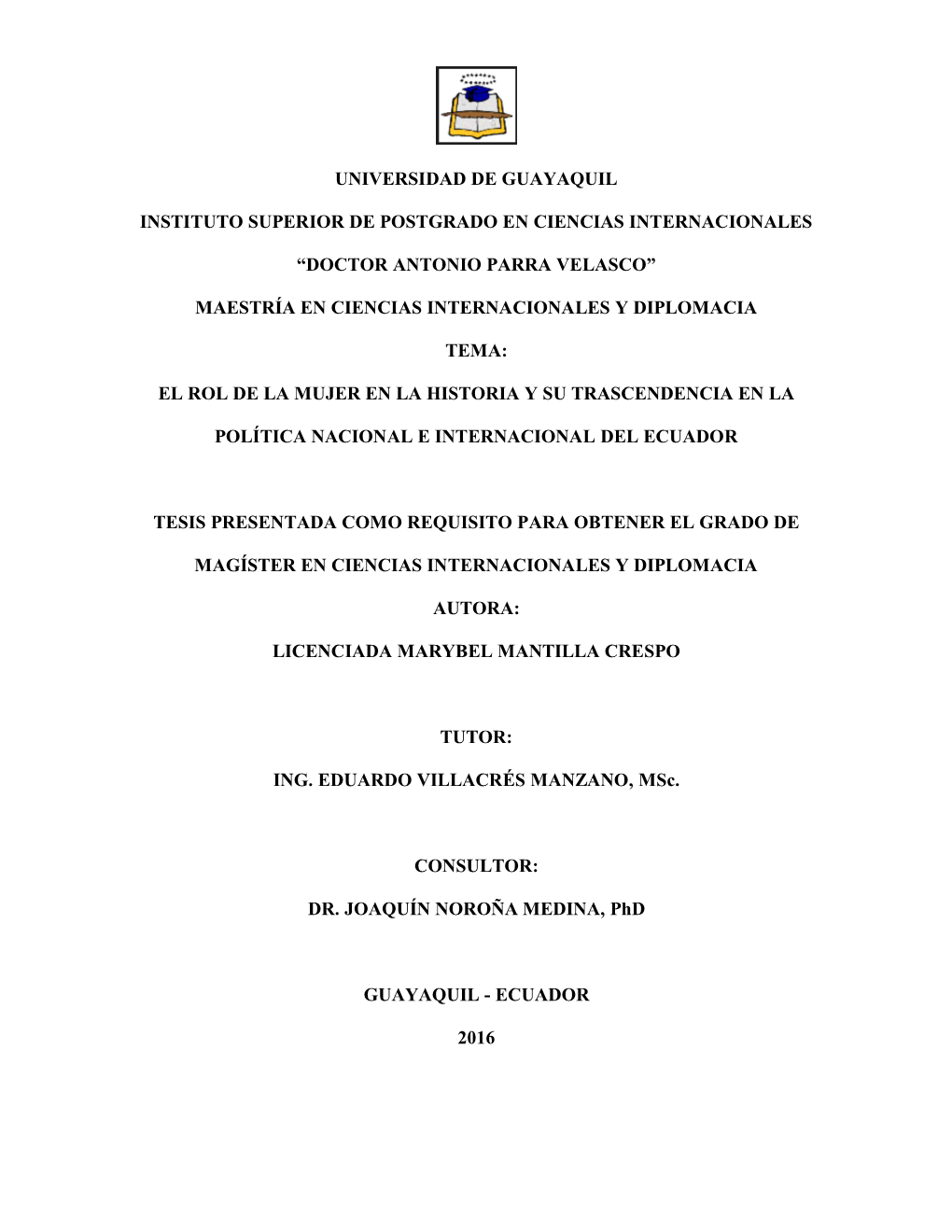 UNIVERSIDAD DE GUAYAQUIL

INSTITUTO SUPERIOR DE POSTGRADO EN CIENCIAS INTERNACIONALES

“DOCTOR ANTONIO PARRA VELASCO”

MAESTRÍA EN CIENCIAS INTERNACIONALES Y DIPLOMACIA

TEMA:

EL ROL DE LA MUJER EN LA HISTORIA Y SU TRASCENDENCIA EN LA POLÍTICA NACIONAL E INTERNACIONAL DEL ECUADOR

TESIS PRESENTADA COMO REQUISITO PARA OBTENER EL GRADO DE MAGÍSTER EN CIENCIAS INTERNACIONALES Y DIPLOMACIA

AUTORA:

LICENCIADA MARYBEL MANTILLA CRESPO

TUTOR:

ING. EDUARDO VILLACRÉS MANZANO, MSc.

CONSULTOR:

DR. JOAQUÍN NOROÑA MEDINA, PhD

GUAYAQUIL - ECUADOR

2016